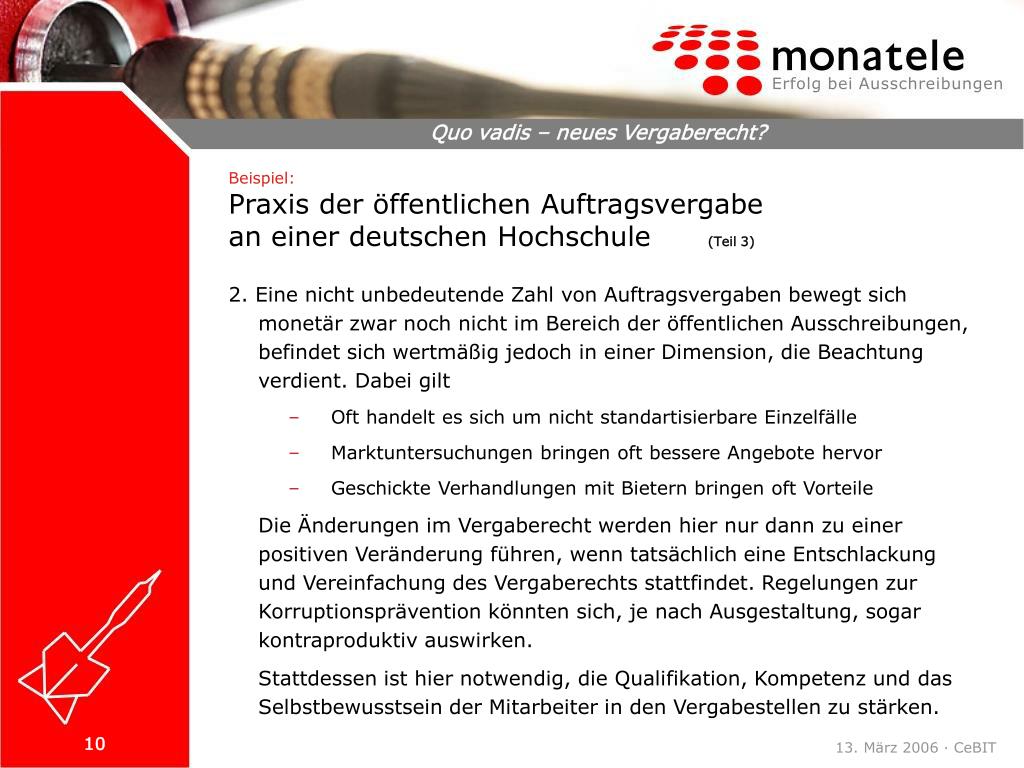 monatele
Erfolg bei Ausschreibungen

Quo vadis – neues Vergaberecht?

Beispiel:
Praxis der öffentlichen Auftragsvergabe an einer deutschen Hochschule (Teil 3)

2. Eine nicht unbedeutende Zahl von Auftragsvergaben bewegt sich monetär zwar noch nicht im Bereich der öffentlichen Ausschreibungen, befindet sich wertmäßig jedoch in einer Dimension, die Beachtung verdient. Dabei gilt

– Oft handelt es sich um nicht standartisierbare Einzelfälle
– Marktuntersuchungen bringen oft bessere Angebote hervor
– Geschickte Verhandlungen mit Bietern bringen oft Vorteile

Die Änderungen im Vergaberecht werden hier nur dann zu einer positiven Veränderung führen, wenn tatsächlich eine Entschlackung und Vereinfachung des Vergaberechts stattfindet. Regelungen zur Korruptionsprävention könnten sich, je nach Ausgestaltung, sogar kontraproduktiv auswirken.

Stattdessen ist hier notwendig, die Qualifikation, Kompetenz und das Selbstbewusstsein der Mitarbeiter in den Vergabestellen zu stärken.

10

13. März 2006 · CeBIT